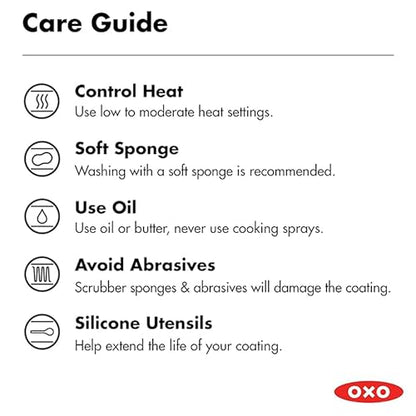 Care Guide

Control Heat
Use low to moderate heat settings.

Soft Sponge
Washing with a soft sponge is recommended.

Use Oil
Use oil or butter, never use cooking sprays.

Avoid Abrasives
Scrubber sponges & abrasives will damage the coating.

Silicone Utensils
Help extend the life of your coating.

OXO